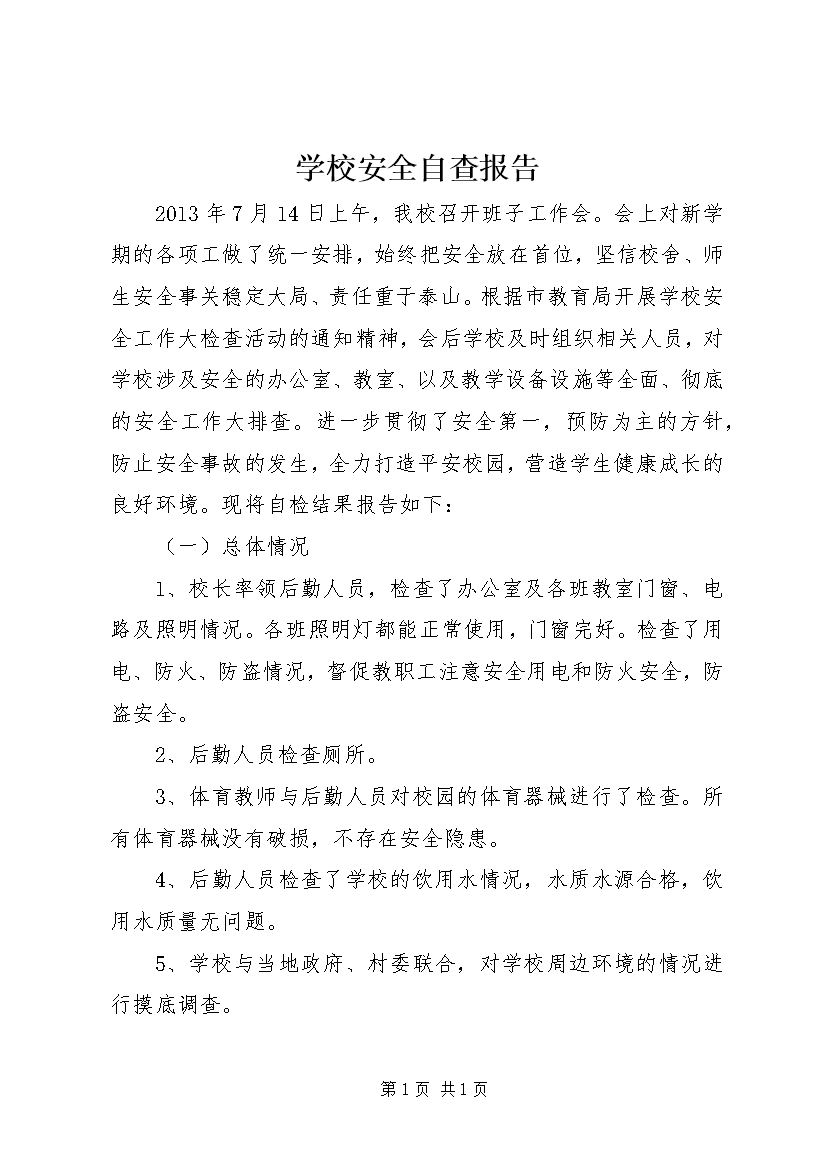 学校安全自查报告

2013 年 7 月 14 日上午，我校召开班子工作会。会上对新学期的各项工做了统一安排，始终把安全放在首位，坚信校舍、师生安全事关稳定大局、责任重于泰山。根据市教育局开展学校安全工作大检查活动的通知精神，会后学校及时组织相关人员，对学校涉及安全的办公室、教室、以及教学设备设施等全面、彻底的安全工作大排查。进一步贯彻了安全第一，预防为主的方针，防止安全事故的发生，全力打造平安校园，营造学生健康成长的良好环境。现将自检结果报告如下：

（一）总体情况

1、校长率领后勤人员，检查了办公室及各班教室门窗、电路及照明情况。各班照明灯都能正常使用，门窗完好。检查了用电、防火、防盗情况，督促教职工注意安全用电和防火安全，防盗安全。

2、后勤人员检查厕所。

3、体育教师与后勤人员对校园的体育器械进行了检查。所有体育器械没有破损，不存在安全隐患。

4、后勤人员检查了学校的饮用水情况，水质水源合格，饮用水质量无问题。

5、学校与当地政府、村委联合，对学校周边环境的情况进行摸底调查。

第 1 页 共 1 页